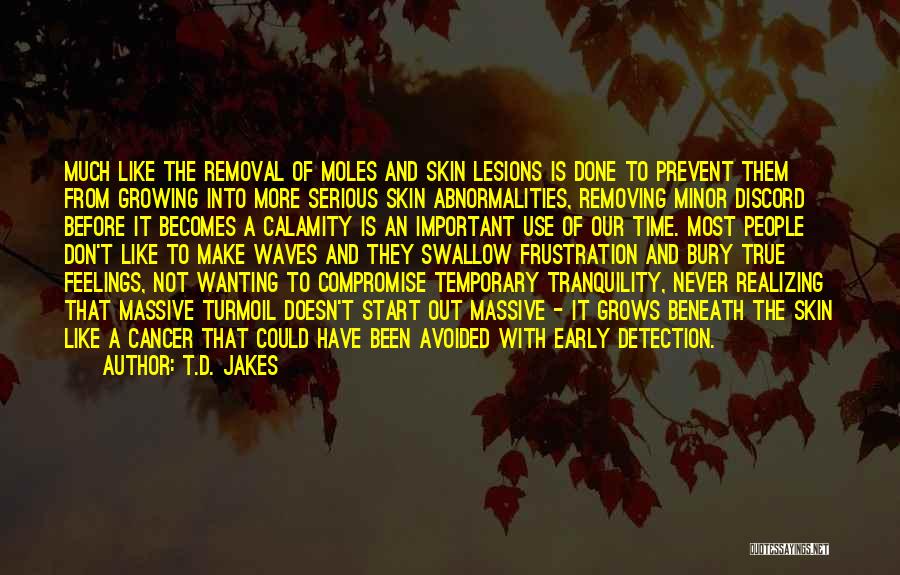 MUCH LIKE THE REMOVAL OF MOLES AND SKIN LESIONS IS DONE TO PREVENT THEM FROM GROWING INTO MORE SERIOUS SKIN ABNORMALITIES, REMOVING MINOR DISCORD BEFORE IT BECOMES A CALAMITY IS AN IMPORTANT USE OF OUR TIME. MOST PEOPLE DON'T LIKE TO MAKE WAVES AND THEY SWALLOW FRUSTRATION AND BURY TRUE FEELINGS, NOT WANTING TO COMPROMISE TEMPORARY TRANQUILITY, NEVER REALIZING THAT MASSIVE TURMOIL DOESN'T START OUT MASSIVE - IT GROWS BENEATH THE SKIN LIKE A CANCER THAT COULD HAVE BEEN AVOIDED WITH EARLY DETECTION.

AUTHOR: T.D. JAKES

QUOTESSAYINGS.NET